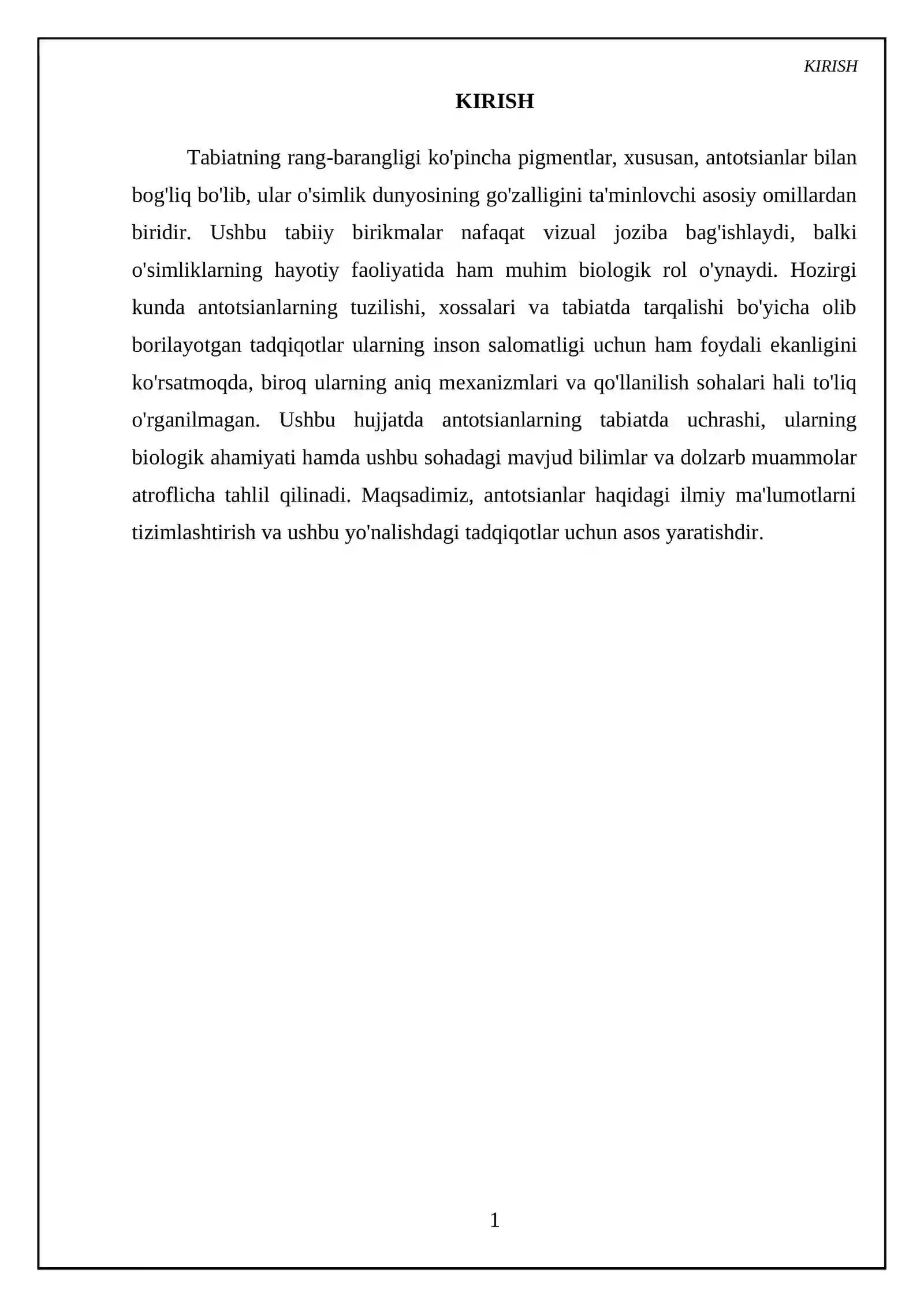 KIRISH

KIRISH

Tabiatning rang-barangligi ko'pincha pigmentlar, xususan, antotsianlar bilan bog'liq bo'lib, ular o'simlik dunyosining go'zalligini ta'minlovchi asosiy omillardan biridir. Ushbu tabiiy birikmalar nafaqat vizual joziba bag'ishlaydi, balki o'simliklarning hayotiy faoliyatida ham muhim biologik rol o'ynaydi. Hozirgi kunda antotsianlarning tuzilishi, xossalari va tabiatda tarqalishi bo'yicha olib borilayotgan tadqiqotlar ularning inson salomatligi uchun ham foydali ekanligini ko'rsatmoqda, biroq ularning aniq mexanizmlari va qo'llanilish sohalari hali to'liq o'rganilmagan. Ushbu hujjatda antotsianlarning tabiatda uchrashi, ularning biologik ahamiyati hamda ushbu sohadagi mavjud bilimlar va dolzarb muammolar atroflicha tahlil qilinadi. Maqsadimiz, antotsianlar haqidagi ilmiy ma'lumotlarni tizimlashtirish va ushbu yo'nalishdagi tadqiqotlar uchun asos yaratishdir.

1